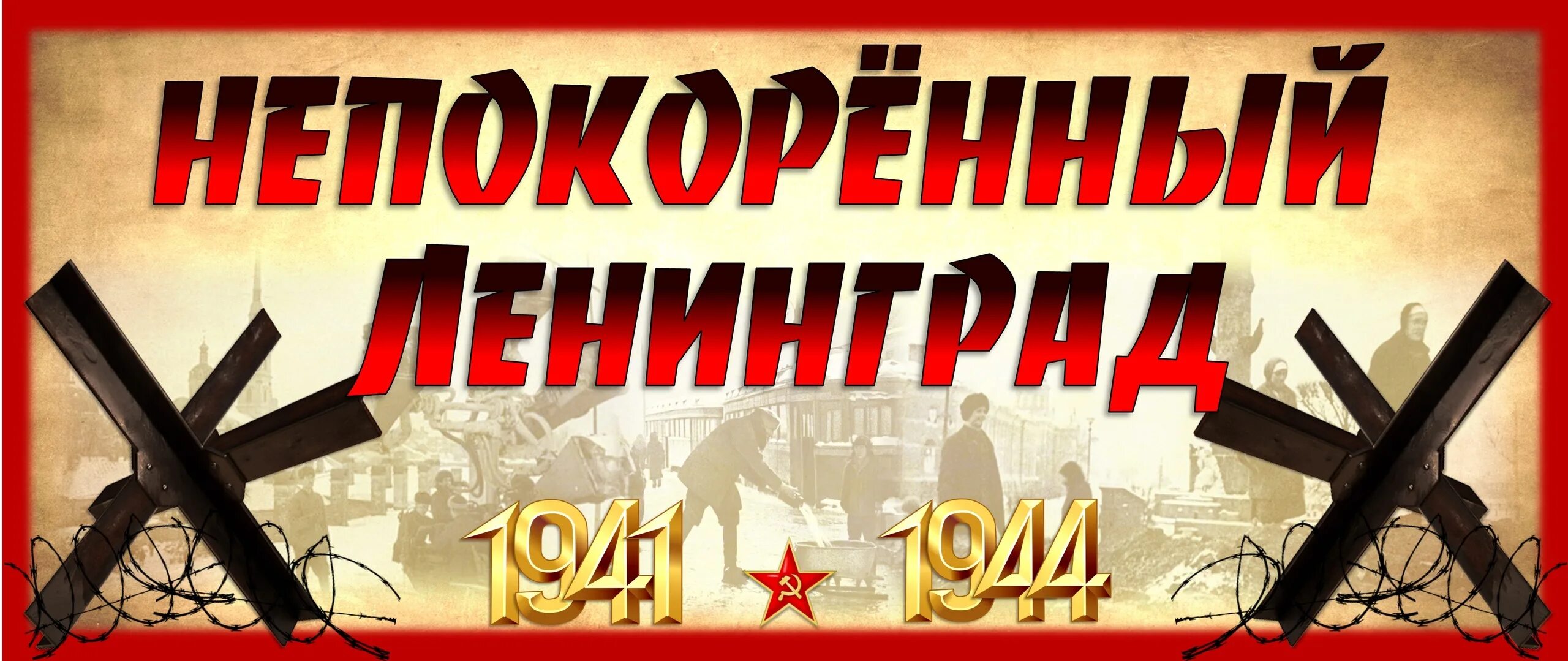 НЕПОКОРЁННЫЙ ЛЕНИНГРАД

1941 1944